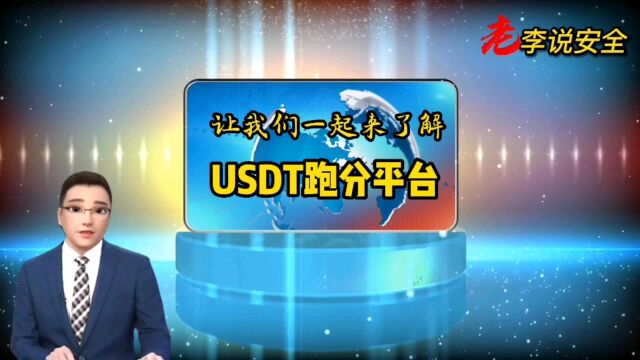 老李说安全

让我们一起来了解

USDT跑分平台